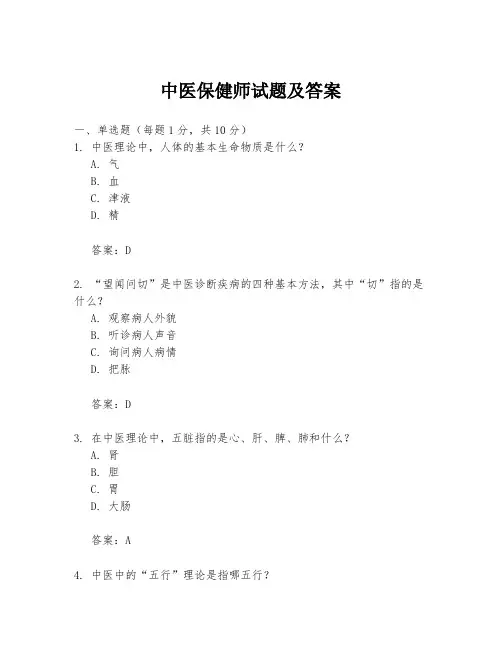 中医保健师试题及答案

一、单选题（每题 1 分，共 10 分）

1. 中医理论中，人体的基本生命物质是什么？

A. 气

B. 血

C. 津液

D. 精

答案：D

2. “望闻问切”是中医诊断疾病的四种基本方法，其中“切”指的是什么？

A. 观察病人外貌

B. 听诊病人声音

C. 询问病人病情

D. 把脉

答案：D

3. 在中医理论中，五脏指的是心、肝、脾、肺和什么？

A. 肾

B. 胆

C. 胃

D. 大肠

答案：A

4. 中医中的“五行”理论是指哪五行？